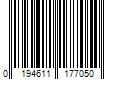 0 194611 177050